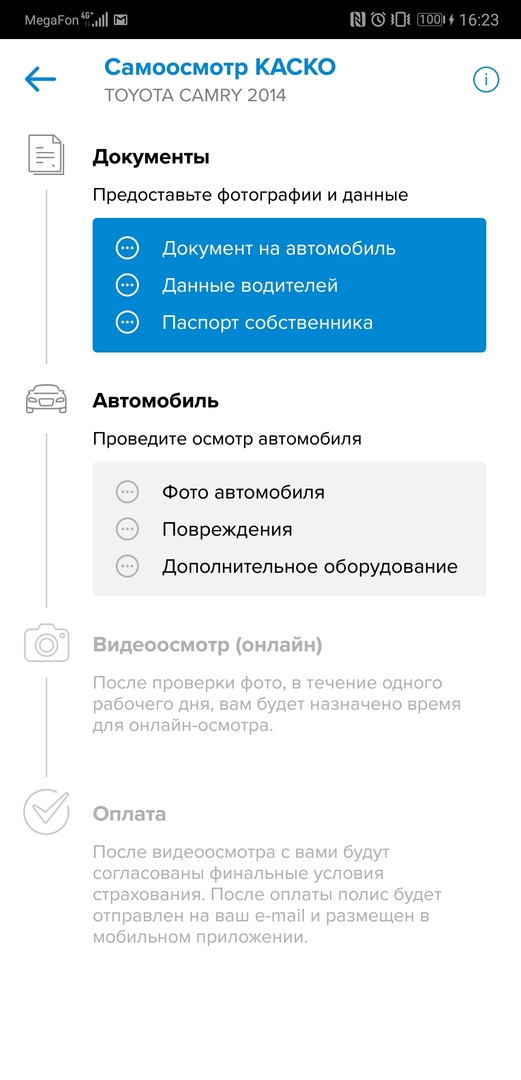 MegaFon 4G 100 16:23

Самоосмотр КАСКО
TOYOTA CAMRY 2014

Документы
Предоставьте фотографии и данные

Документ на автомобиль
Данные водителей
Паспорт собственника

Автомобиль
Проведите осмотр автомобиля

Фото автомобиля
Повреждения
Дополнительное оборудование

Видеоосмотр (онлайн)
После проверки фото, в течение одного рабочего дня, вам будет назначено время для онлайн-осмотра.

Оплата
После видеоосмотра с вами будут согласованы финальные условия страхования. После оплаты полис будет отправлен на ваш e-mail и размещен в мобильном приложении.